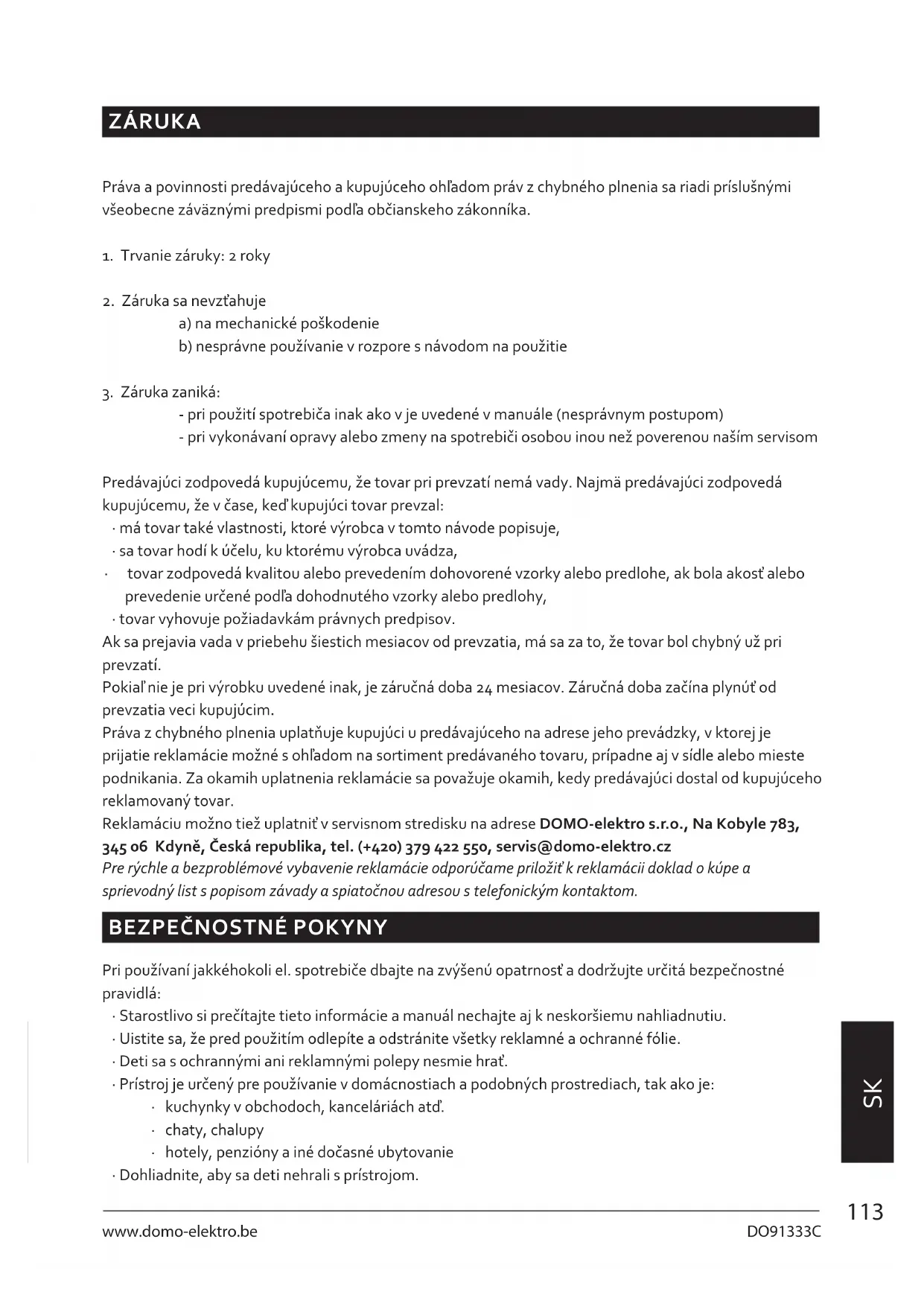 ZÁRUKA

Práva a povinnosti predávajúceho a kupujúceho ohľadom práv z chybného plnenia sa riadi príslušnými všeobecne záväznými predpismi podľa občianskeho zákonníka.

1. Trvanie záruky: 2 roky

2. Záruka sa nevzťahuje
a) na mechanické poškodenie
b) nesprávne používanie v rozpore s návodom na použitie

3. Záruka zaniká:
- pri použití spotrebiča inak ako v je uvedené v manuále (nesprávnym postupom)
- pri vykonávaní opravy alebo zmeny na spotrebiči osobou inou než poverenou naším servisom

Predávajúci zodpovedá kupujúcemu, že tovar pri prevzatí nemá vady. Najmä predávajúci zodpovedá kupujúcemu, že v čase, keď kupujúci tovar prevzal:
· má tovar také vlastnosti, ktoré výrobca v tomto návode popisuje,
· sa tovar hodí k účelu, ku ktorému výrobca uvádza,
· tovar zodpovedá kvalitou alebo prevedením dohovorené vzorky alebo predlohe, ak bola akosť alebo prevedenie určené podľa dohodnutého vzorky alebo predlohy,
· tovar vyhovuje požiadavkám právnych predpisov.
Ak sa prejavia vada v priebehu šiestich mesiacov od prevzatia, má sa za to, že tovar bol chybný už pri prevzatí.
Pokiaľ nie je pri výrobku uvedené inak, je záručná doba 24 mesiacov. Záručná doba začína plynúť od prevzatia veci kupujúcim.
Práva z chybného plnenia uplatňuje kupujúci u predávajúceho na adrese jeho prevádzky, v ktorej je prijatie reklamácie možné s ohľadom na sortiment predávaného tovaru, prípadne aj v sídle alebo mieste podnikania. Za okamih uplatnenia reklamácie sa považuje okamih, kedy predávajúci dostal od kupujúceho reklamovaný tovar.
Reklamáciu možno tiež uplatniť v servisnom stredisku na adrese DOMO-elektro s.r.o., Na Kobyle 783, 345 06 Kdyně, Česká republika, tel. (+420) 379 422 550, servis@domo-elektro.cz
Pre rýchle a bezproblémové vybavenie reklamácie odporúčame priložiť k reklamácii doklad o kúpe a sprievodný list s popisom závady a spiatočnou adresou s telefonickým kontaktom.

BEZPEČNOSTNÉ POKYNY

Pri používaní jakkéhokoli el. spotrebiče dbajte na zvýšenú opatrnosť a dodržujte určitá bezpečnostné pravidlá:
· Starostlivo si prečítajte tieto informácie a manuál nechajte aj k neskoršiemu nahliadnutiu.
· Uistite sa, že pred použitím odlepíte a odstránite všetky reklamné a ochranné fólie.
· Deti sa s ochrannými ani reklamnými polepy nesmie hrať.
· Prístroj je určený pre používanie v domácnostiach a podobných prostrediach, tak ako je:
· kuchynky v obchodoch, kanceláriách atď.
· chaty, chalupy
· hotely, penzióny a iné dočasné ubytovanie
· Dohliadnite, aby sa deti nehrali s prístrojom.

SK

113

www.domo-elektro.be DO91333C